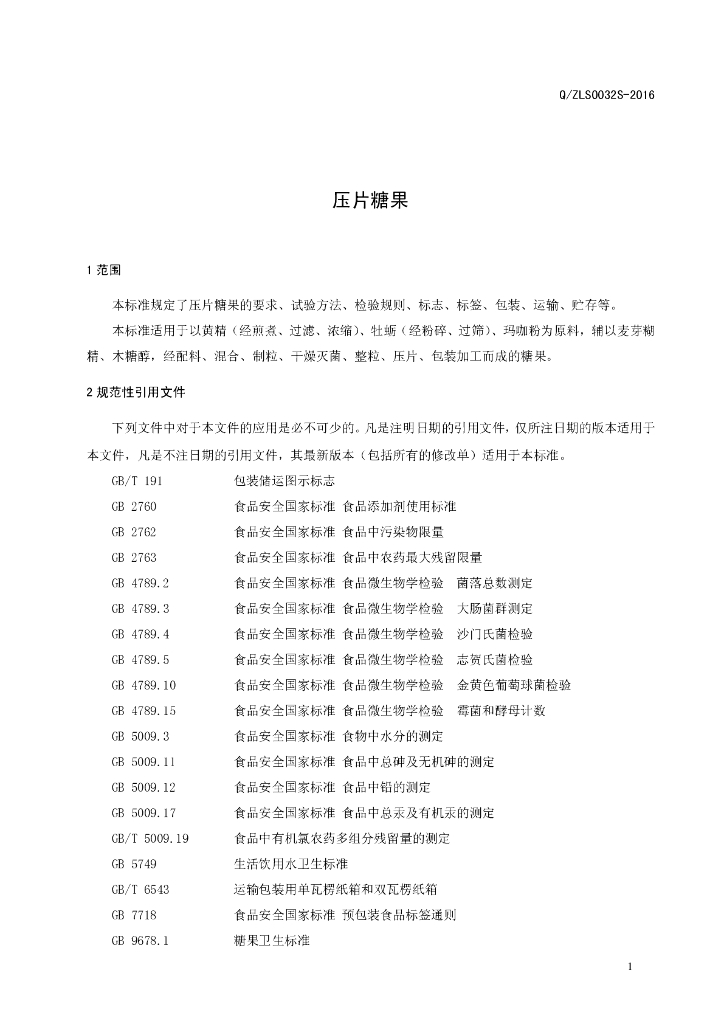 Q/ZLS0032S-2016

压片糖果

1 范围

本标准规定了压片糖果的要求、试验方法、检验规则、标志、标签、包装、运输、贮存等。

本标准适用于以黄精（经煎煮、过滤、浓缩）、牡蛎（经粉碎、过筛）、玛咖粉为原料，辅以麦芽糊精、木糖醇，经配料、混合、制粒、干燥灭菌、整粒、压片、包装加工而成的糖果。

2 规范性引用文件

下列文件中对于本文件的应用是必不可少的。凡是注明日期的引用文件，仅所注日期的版本适用于本文件，凡是不注日期的引用文件，其最新版本（包括所有的修改单）适用于本标准。

GB/T 191 包装储运图示标志

GB 2760 食品安全国家标准 食品添加剂使用标准

GB 2762 食品安全国家标准 食品中污染物限量

GB 2763 食品安全国家标准 食品中农药最大残留限量

GB 4789.2 食品安全国家标准 食品微生物学检验 菌落总数测定

GB 4789.3 食品安全国家标准 食品微生物学检验 大肠菌群测定

GB 4789.4 食品安全国家标准 食品微生物学检验 沙门氏菌检验

GB 4789.5 食品安全国家标准 食品微生物学检验 志贺氏菌检验

GB 4789.10 食品安全国家标准 食品微生物学检验 金黄色葡萄球菌检验

GB 4789.15 食品安全国家标准 食品微生物学检验 霉菌和酵母计数

GB 5009.3 食品安全国家标准 食物中水分的测定

GB 5009.11 食品安全国家标准 食品中总砷及无机砷的测定

GB 5009.12 食品安全国家标准 食品中铅的测定

GB 5009.17 食品安全国家标准 食品中总汞及有机汞的测定

GB/T 5009.19 食品中有机氯农药多组分残留量的测定

GB 5749 生活饮用水卫生标准

GB/T 6543 运输包装用单瓦楞纸箱和双瓦楞纸箱

GB 7718 食品安全国家标准 预包装食品标签通则

GB 9678.1 糖果卫生标准

1